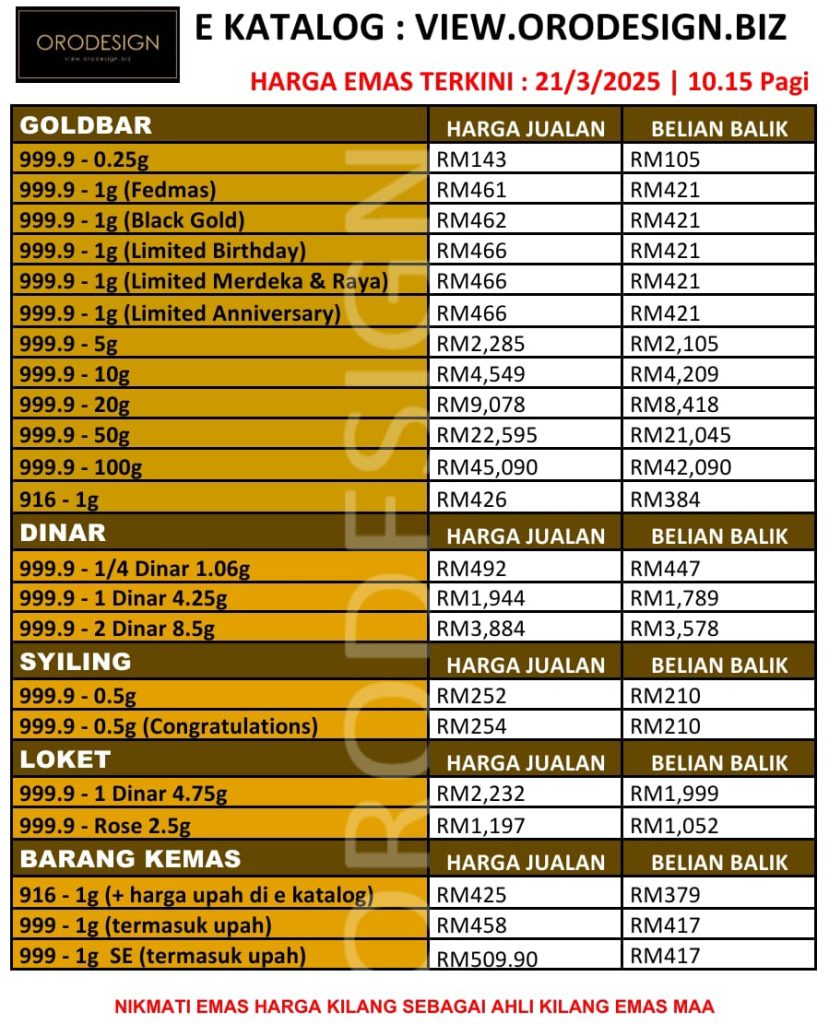 ORODESIGN
view.orodesign.biz

E KATALOG : VIEW.ORODESIGN.BIZ

HARGA EMAS TERKINI : 21/3/2025 | 10.15 Pagi

| GOLDBAR | HARGA JUALAN | BELIAN BALIK |
|---|---|---|
| 999.9 - 0.25g | RM143 | RM105 |
| 999.9 - 1g (Fedmas) | RM461 | RM421 |
| 999.9 - 1g (Black Gold) | RM462 | RM421 |
| 999.9 - 1g (Limited Birthday) | RM466 | RM421 |
| 999.9 - 1g (Limited Merdeka & Raya) | RM466 | RM421 |
| 999.9 - 1g (Limited Anniversary) | RM466 | RM421 |
| 999.9 - 5g | RM2,285 | RM2,105 |
| 999.9 - 10g | RM4,549 | RM4,209 |
| 999.9 - 20g | RM9,078 | RM8,418 |
| 999.9 - 50g | RM22,595 | RM21,045 |
| 999.9 - 100g | RM45,090 | RM42,090 |
| 916 - 1g | RM426 | RM384 |
| DINAR | HARGA JUALAN | BELIAN BALIK |
| 999.9 - 1/4 Dinar 1.06g | RM492 | RM447 |
| 999.9 - 1 Dinar 4.25g | RM1,944 | RM1,789 |
| 999.9 - 2 Dinar 8.5g | RM3,884 | RM3,578 |
| SYILING | HARGA JUALAN | BELIAN BALIK |
| 999.9 - 0.5g | RM252 | RM210 |
| 999.9 - 0.5g (Congratulations) | RM254 | RM210 |
| LOKET | HARGA JUALAN | BELIAN BALIK |
| 999.9 - 1 Dinar 4.75g | RM2,232 | RM1,999 |
| 999.9 - Rose 2.5g | RM1,197 | RM1,052 |
| BARANG KEMAS | HARGA JUALAN | BELIAN BALIK |
| 916 - 1g (+ harga upah di e katalog) | RM425 | RM379 |
| 999 - 1g (termasuk upah) | RM458 | RM417 |
| 999 - 1g SE (termasuk upah) | RM509.90 | RM417 |

ORODESIGN

NIKMATI EMAS HARGA KILANG SEBAGAI AHLI KILANG EMAS MAA